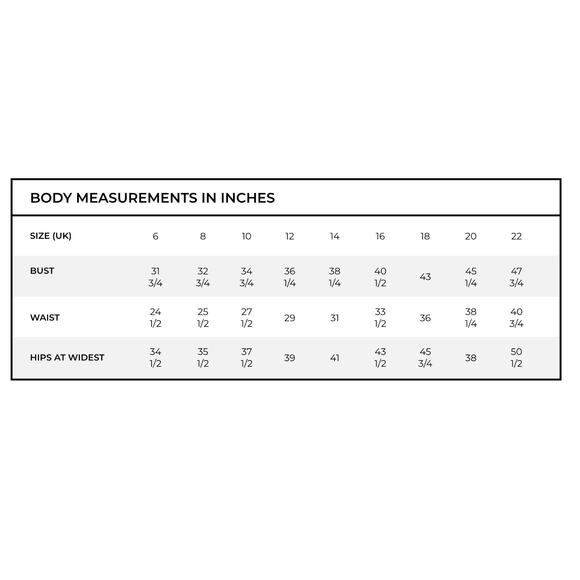 BODY MEASUREMENTS IN INCHES

| SIZE (UK) | 6 | 8 | 10 | 12 | 14 | 16 | 18 | 20 | 22 |
|---|---|---|---|---|---|---|---|---|---|
| BUST | 31 3/4 | 32 3/4 | 34 3/4 | 36 1/4 | 38 1/4 | 40 1/2 | 43 | 45 1/4 | 47 3/4 |
| WAIST | 24 1/2 | 25 1/2 | 27 1/2 | 29 | 31 | 33 1/2 | 36 | 38 1/4 | 40 3/4 |
| HIPS AT WIDEST | 34 1/2 | 35 1/2 | 37 1/2 | 39 | 41 | 43 1/2 | 45 3/4 | 38 | 50 1/2 |